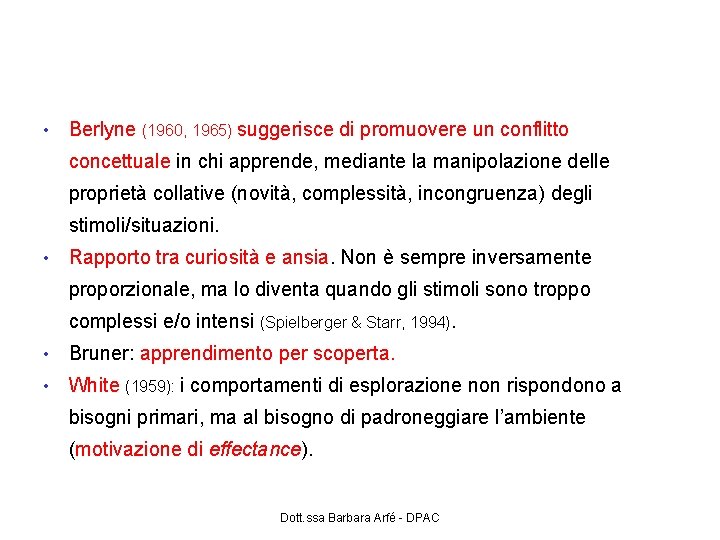 • Berlyne (1960, 1965) suggerisce di promuovere un conflitto concettuale in chi apprende, mediante la manipolazione delle proprietà collative (novità, complessità, incongruenza) degli stimoli/situazioni.
• Rapporto tra curiosità e ansia. Non è sempre inversamente proporzionale, ma lo diventa quando gli stimoli sono troppo complessi e/o intensi (Spielberger & Starr, 1994).
• Bruner: apprendimento per scoperta.
• White (1959): i comportamenti di esplorazione non rispondono a bisogni primari, ma al bisogno di padroneggiare l'ambiente (motivazione di effectance).

Dott.ssa Barbara Arfé - DPAC